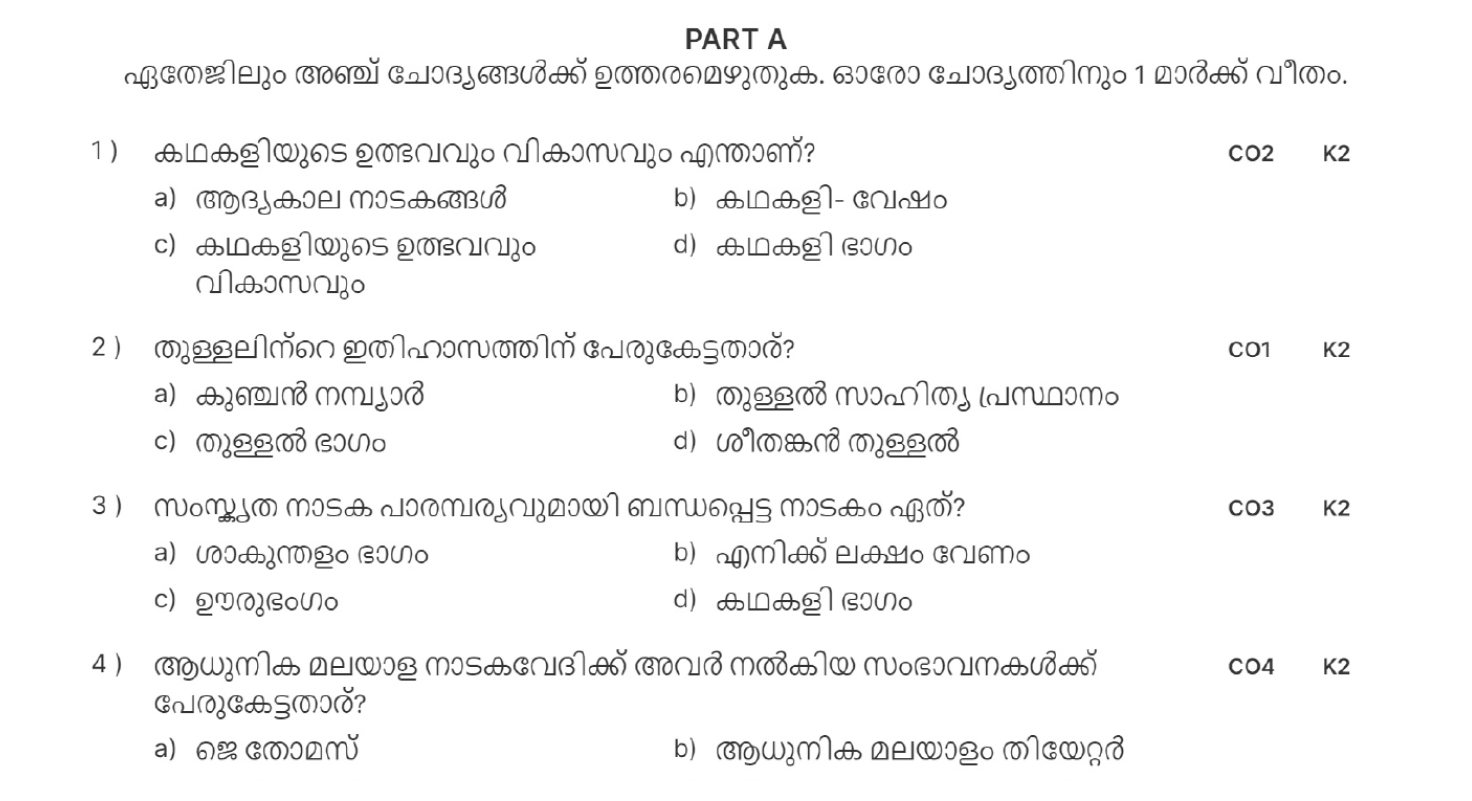 PART A
ഏതേജിലും അഞ്ച് ചോദ്യങ്ങൾക്ക് ഉത്തരമെഴുതുക. ഓരോ ചോദ്യത്തിനും 1 മാർക്ക് വീതം.

1 ) കഥകളിയുടെ ഉത്ഭവവും വികാസവും എന്താണ്? CO2 K2
a) ആദ്യകാല നാടകങ്ങൾ
b) കഥകളി- വേഷം
c) കഥകളിയുടെ ഉത്ഭവവും വികാസവും
d) കഥകളി ഭാഗം

2 ) തുള്ളലിന്റെ ഇതിഹാസത്തിന് പേരുകേട്ടതാര്? CO1 K2
a) കുഞ്ചൻ നമ്പ്യാർ
b) തുള്ളൽ സാഹിത്യ പ്രസ്ഥാനം
c) തുള്ളൽ ഭാഗം
d) ശീതങ്കൻ തുള്ളൽ

3 ) സംസ്കൃത നാടക പാരമ്പര്യവുമായി ബന്ധപ്പെട്ട നാടകം ഏത്? CO3 K2
a) ശാകുന്തളം ഭാഗം
b) എനിക്ക് ലക്ഷം വേണം
c) ഊരുഭംഗം
d) കഥകളി ഭാഗം

4 ) ആധുനിക മലയാള നാടകവേദിക്ക് അവർ നൽകിയ സംഭാവനകൾക്ക് പേരുകേട്ടതാര്? CO4 K2
a) ജെ തോമസ്
b) ആധുനിക മലയാളം തിയേറ്റർ